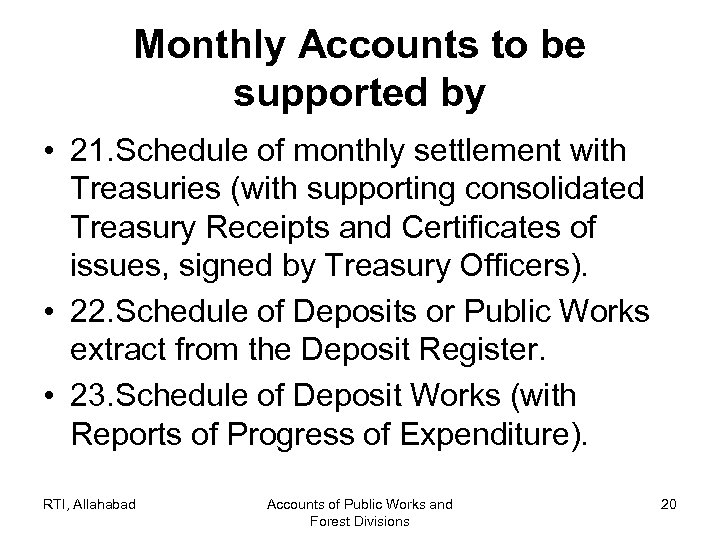 Monthly Accounts to be supported by

• 21.Schedule of monthly settlement with Treasuries (with supporting consolidated Treasury Receipts and Certificates of issues, signed by Treasury Officers).

• 22.Schedule of Deposits or Public Works extract from the Deposit Register.

• 23.Schedule of Deposit Works (with Reports of Progress of Expenditure).

RTI, Allahabad

Accounts of Public Works and Forest Divisions

20